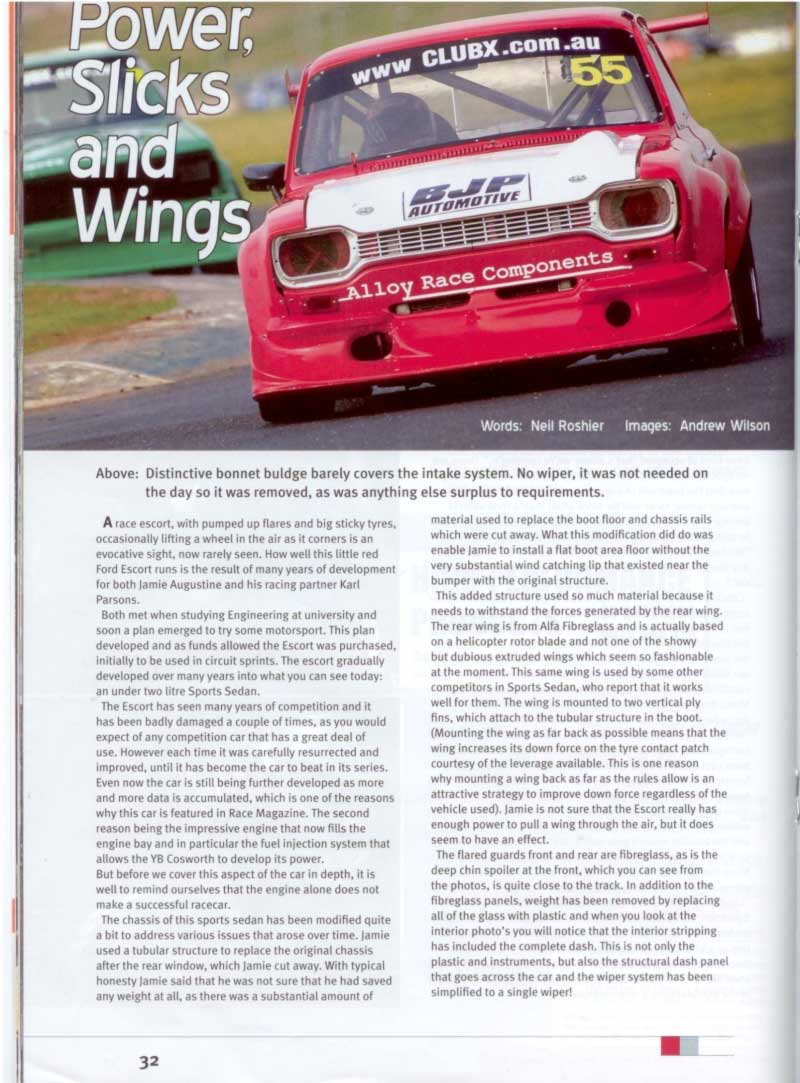 Power, Slicks and Wings

www CLUBX.com.au 55

BJP AUTOMOTIVE

Alloy Race Components

Words: Neil Roshier Images: Andrew Wilson

Above: Distinctive bonnet buldge barely covers the intake system. No wiper, it was not needed on the day so it was removed, as was anything else surplus to requirements.

A race escort, with pumped up flares and big sticky tyres, occasionally lifting a wheel in the air as it corners is an evocative sight, now rarely seen. How well this little red Ford Escort runs is the result of many years of development for both Jamie Augustine and his racing partner Karl Parsons.

Both met when studying Engineering at university and soon a plan emerged to try some motorsport. This plan developed and as funds allowed the Escort was purchased, initially to be used in circuit sprints. The escort gradually developed over many years into what you can see today: an under two litre Sports Sedan.

The Escort has seen many years of competition and it has been badly damaged a couple of times, as you would expect of any competition car that has a great deal of use. However each time it was carefully resurrected and improved, until it has become the car to beat in its series. Even now the car is still being further developed as more and more data is accumulated, which is one of the reasons why this car is featured in Race Magazine. The second reason being the impressive engine that now fills the engine bay and in particular the fuel injection system that allows the YB Cosworth to develop its power.

But before we cover this aspect of the car in depth, it is well to remind ourselves that the engine alone does not make a successful racecar.

The chassis of this sports sedan has been modified quite a bit to address various issues that arose over time. Jamie used a tubular structure to replace the original chassis after the rear window, which Jamie cut away. With typical honesty Jamie said that he was not sure that he had saved any weight at all, as there was a substantial amount of material used to replace the boot floor and chassis rails which were cut away. What this modification did do was enable Jamie to install a flat boot area floor without the very substantial wind catching lip that existed near the bumper with the original structure.

This added structure used so much material because it needs to withstand the forces generated by the rear wing. The rear wing is from Alfa Fibreglass and is actually based on a helicopter rotor blade and not one of the showy but dubious extruded wings which seem so fashionable at the moment. This same wing is used by some other competitors in Sports Sedan, who report that it works well for them. The wing is mounted to two vertical ply fins, which attach to the tubular structure in the boot. (Mounting the wing as far back as possible means that the wing increases its down force on the tyre contact patch courtesy of the leverage available. This is one reason why mounting a wing back as far as the rules allow is an attractive strategy to improve down force regardless of the vehicle used). Jamie is not sure that the Escort really has enough power to pull a wing through the air, but it does seem to have an effect.

The flared guards front and rear are fibreglass, as is the deep chin spoiler at the front, which you can see from the photos, is quite close to the track. In addition to the fibreglass panels, weight has been removed by replacing all of the glass with plastic and when you look at the interior photo's you will notice that the interior stripping has included the complete dash. This is not only the plastic and instruments, but also the structural dash panel that goes across the car and the wiper system has been simplified to a single wiper!

32